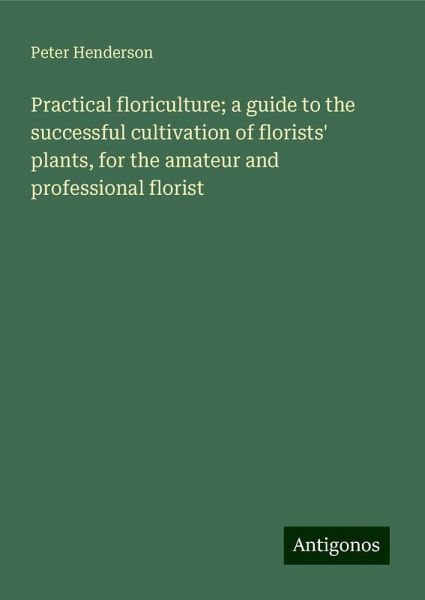 Peter Henderson

Practical floriculture; a guide to the successful cultivation of florists' plants, for the amateur and professional florist

Antigonos